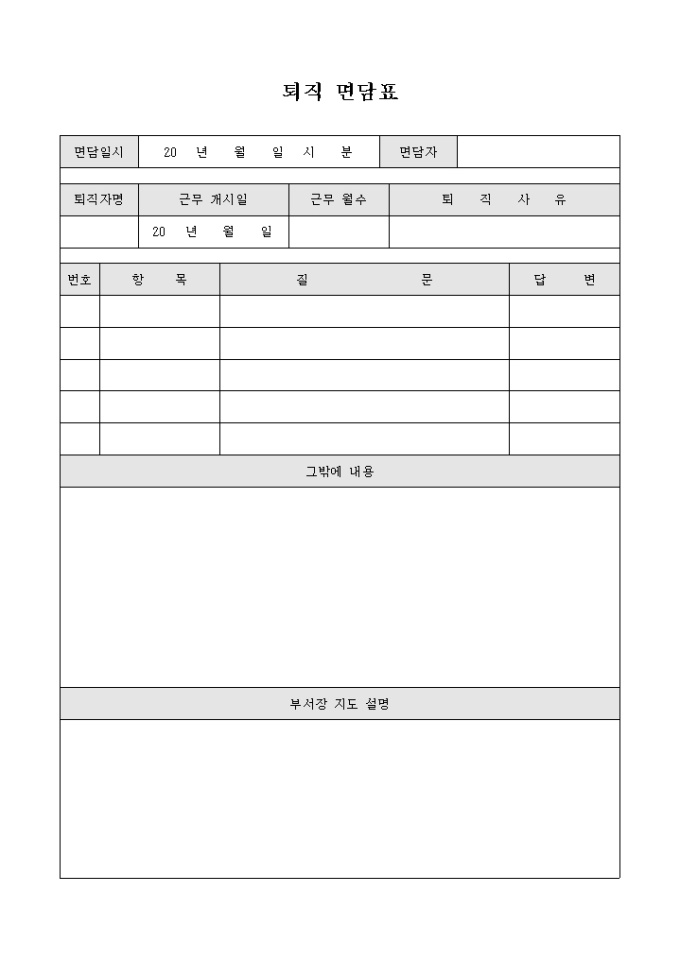 퇴직 면담표

| 면담일시 | 20 년 월 일 시 분 | 면담자 | |
|---|---|---|---|

| 퇴직자명 | 근무 개시일 | 근무 월수 | 퇴 직 사 유 |
|---|---|---|---|
| | 20 년 월 일 | | |

| 번호 | 항 목 | 질 문 | 답 변 |
|---|---|---|---|
| | | | |
| | | | |
| | | | |
| | | | |
| | | | |

그밖에 내용

부서장 지도 설명